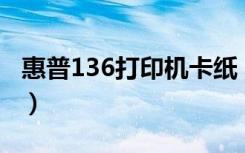 惠普136打印机卡纸
）